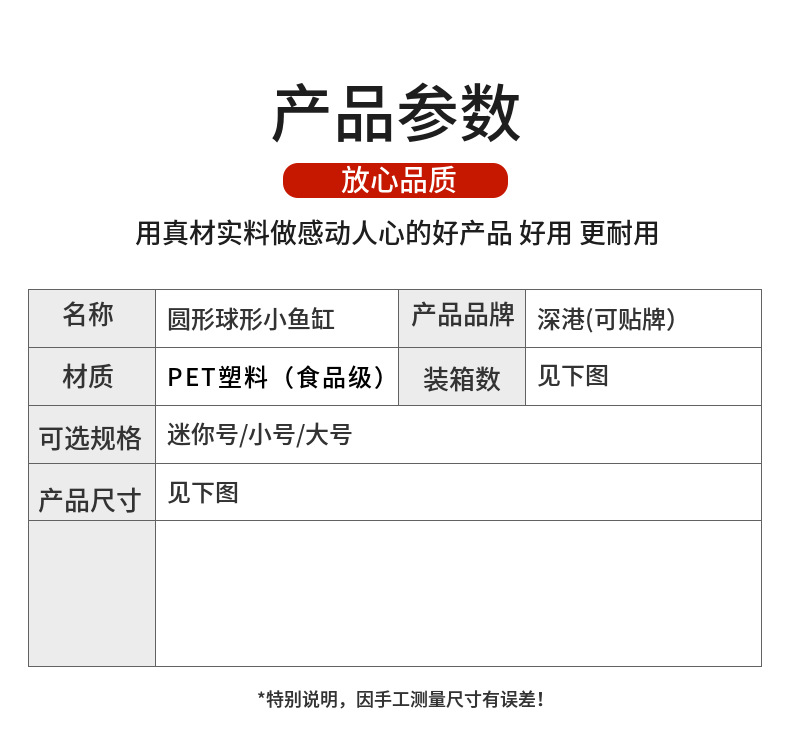 产品参数

放心品质

用真材实料做感动人心的好产品 好用 更耐用

| 名称 | 圆形球形小鱼缸 | 产品品牌 | 深港(可贴牌) |
|---|---|---|---|
| 材质 | PET塑料（食品级） | 装箱数 | 见下图 |
| 可选规格 | 迷你号/小号/大号 | | |
| 产品尺寸 | 见下图 | | |
| | | | |

*特别说明，因手工测量尺寸有误差！